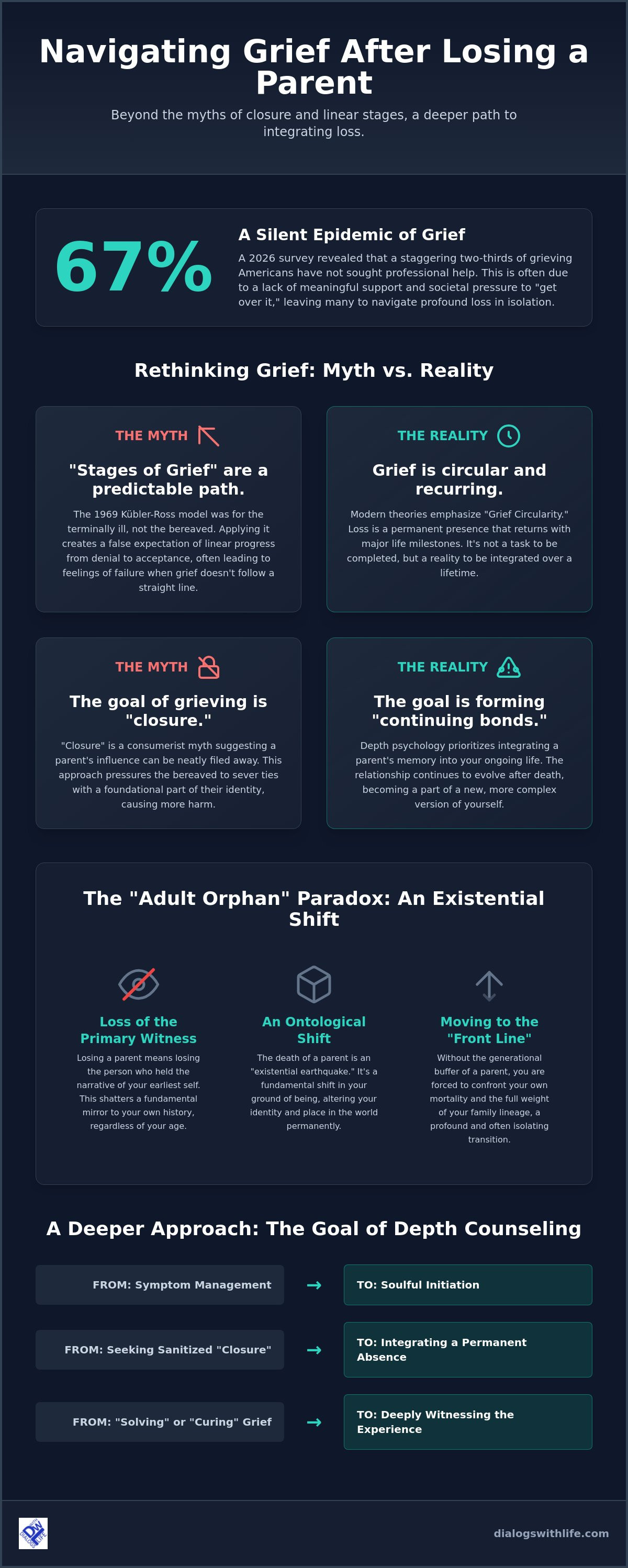 Navigating Grief After Losing a Parent

Beyond the myths of closure and linear stages, a deeper path to integrating loss.

67%

A Silent Epidemic of Grief

A 2026 survey revealed that a staggering two-thirds of grieving Americans have not sought professional help. This is often due to a lack of meaningful support and societal pressure to "get over it," leaving many to navigate profound loss in isolation.

Rethinking Grief: Myth vs. Reality

THE MYTH

"Stages of Grief" are a predictable path.

The 1969 Kübler-Ross model was for the terminally ill, not the bereaved. Applying it creates a false expectation of linear progress from denial to acceptance, often leading to feelings of failure when grief doesn't follow a straight line.

THE REALITY

Grief is circular and recurring.

Modern theories emphasize "Grief Circularity." Loss is a permanent presence that returns with major life milestones. It's not a task to be completed, but a reality to be integrated over a lifetime.

THE MYTH

The goal of grieving is "closure."

"Closure" is a consumerist myth suggesting a parent's influence can be neatly filed away. This approach pressures the bereaved to sever ties with a foundational part of their identity, causing more harm.

THE REALITY

The goal is forming "continuing bonds."

Depth psychology prioritizes integrating a parent's memory into your ongoing life. The relationship continues to evolve after death, becoming a part of a new, more complex version of yourself.

The "Adult Orphan" Paradox: An Existential Shift

Loss of the Primary Witness

Losing a parent means losing the person who held the narrative of your earliest self. This shatters a fundamental mirror to your own history, regardless of your age.

An Ontological Shift

The death of a parent is an "existential earthquake." It's a fundamental shift in your ground of being, altering your identity and place in the world permanently.

Moving to the "Front Line"

Without the generational buffer of a parent, you are forced to confront your own mortality and the full weight of your family lineage, a profound and often isolating transition.

A Deeper Approach: The Goal of Depth Counseling

FROM: Symptom Management → TO: Soulful Initiation

FROM: Seeking Sanitized "Closure" → TO: Integrating a Permanent Absence

FROM: "Solving" or "Curing" Grief → TO: Deeply Witnessing the Experience

dialogswithlife.com